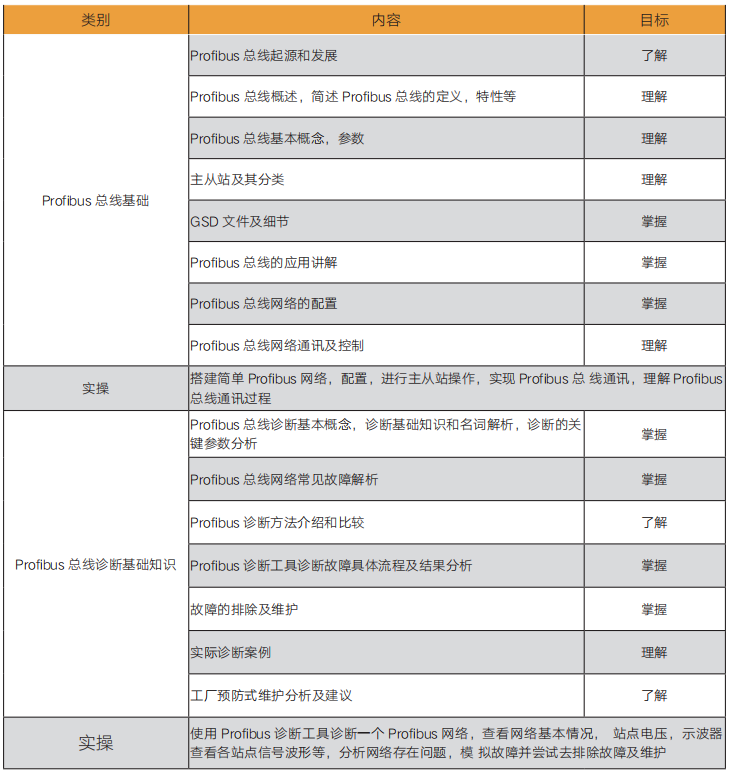 | 类别 | 内容 | 目标 |
|---|---|---|
| Profibus 总线基础 | Profibus 总线起源和发展 | 了解 |
| | Profibus 总线概述，简述 Profibus 总线的定义，特性等 | 理解 |
| | Profibus 总线基本概念，参数 | 理解 |
| | 主从站及其分类 | 理解 |
| | GSD 文件及细节 | 掌握 |
| | Profibus 总线的应用讲解 | 掌握 |
| | Profibus 总线网络的配置 | 掌握 |
| | Profibus 总线网络通讯及控制 | 理解 |
| 实操 | 搭建简单 Profibus 网络，配置，进行主从站操作，实现 Profibus 总 线通讯，理解 Profibus 总线通讯过程 | |
| Profibus 总线诊断基础知识 | Profibus 总线诊断基本概念，诊断基础知识和名词解析，诊断的关键参数分析 | 掌握 |
| | Profibus 总线网络常见故障解析 | 掌握 |
| | Profibus 诊断方法介绍和比较 | 了解 |
| | Profibus 诊断工具诊断故障具体流程及结果分析 | 掌握 |
| | 故障的排除及维护 | 掌握 |
| | 实际诊断案例 | 理解 |
| | 工厂预防式维护分析及建议 | 了解 |
| 实操 | 使用 Profibus 诊断工具诊断一个 Profibus 网络，查看网络基本情况， 站点电压，示波器查看各站点信号波形等，分析网络存在问题，模 拟故障并尝试去排除故障及维护 | |